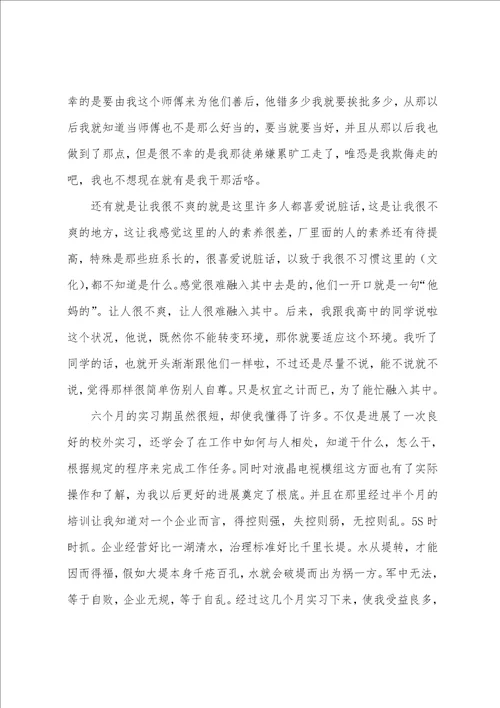 幸的是要由我这个师傅来为他们善后，他错多少我就要挨批多少，从那以后我就知道当师傅也不是那么好当的，要当就要当好，并且从那以后我也做到了那点，但是很不幸的是我那徒弟嫌累旷工走了，唯恐是我欺侮走的吧，我也不想现在就有是我干那活咯。

还有就是让我很不爽的就是这里许多人都喜爱说脏话，这是让我很不爽的地方，这让我感觉这里的人的素养很差，厂里面的人的素养还有待提高，特殊是那些班系长的，很喜爱说脏话，以致于我很不习惯这里的（文化），都不知道是什么。感觉很难融入其中去是的，他们一开口就是一句“他妈的”。让人很不爽，让人很难融入其中。后来，我跟我高中的同学说啦这个状况，他说，既然你不能转变环境，那你就要适应这个环境。我听了同学的话，也就开头渐渐跟他们一样啦，不过还是尽量不说，能不说就不说，觉得那样很简单伤别人自尊。只是权宜之计而已，为了能忙融入其中。

六个月的实习期虽然很短，却使我懂得了许多。不仅是进展了一次良好的校外实习，还学会了在工作中如何与人相处，知道干什么，怎么干，根据规定的程序来完成工作任务。同时对液晶电视模组这方面也有了实际操作和了解，为我以后更好的进展奠定了根底。并且在那里经过半个月的培训让我知道对一个企业而言，得控则强，失控则弱，无控则乱。5S时时抓。企业经营好比一湖清水，治理标准好比千里长堤。水从堤转，才能因而得福，假如大堤本身千疮百孔，水就会破堤而出为祸一方。军中无法，等于自败，企业无规，等于自乱。经过这几个月实习下来，使我受益良多，